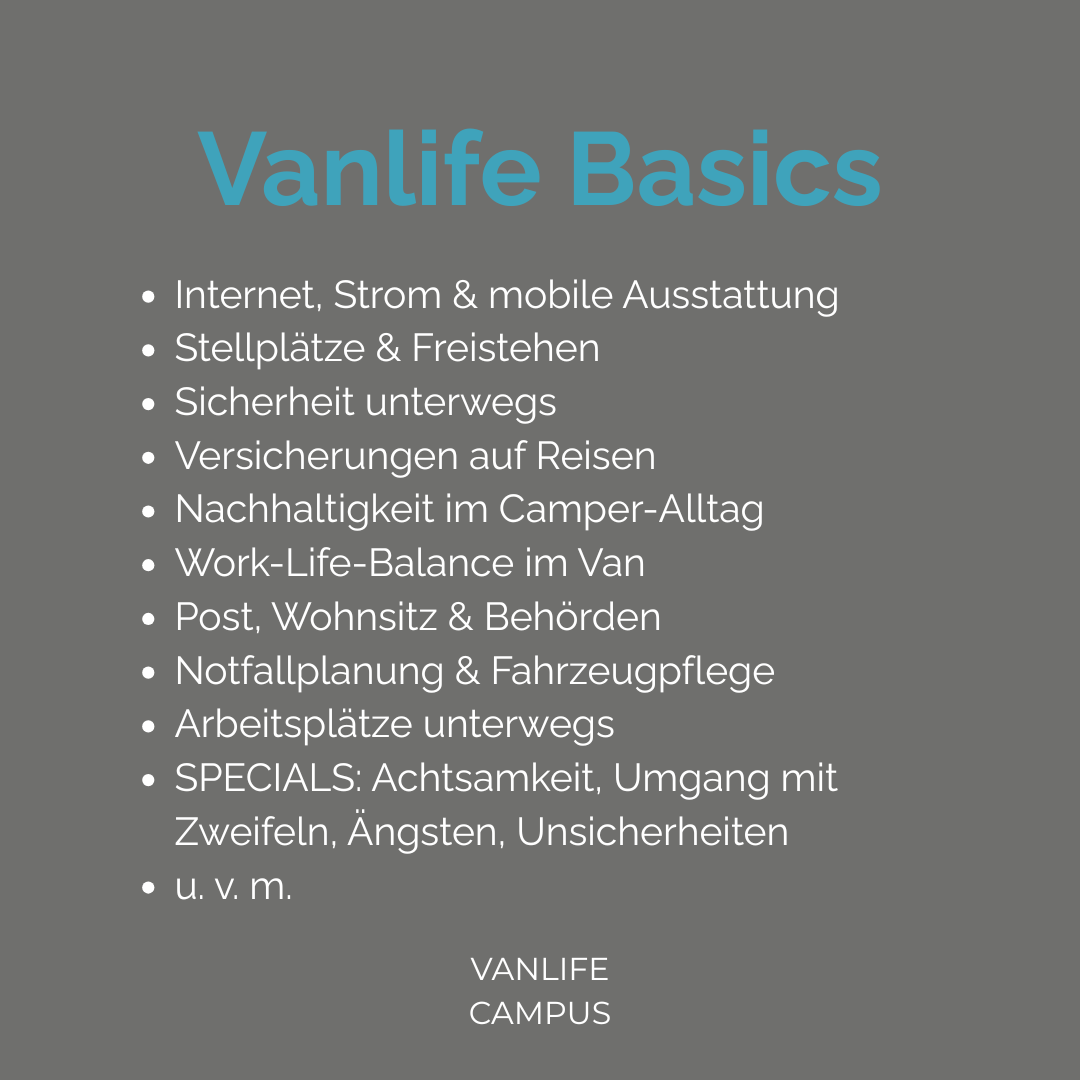 Vanlife Basics

- Internet, Strom & mobile Ausstattung
- Stellplätze & Freistehen
- Sicherheit unterwegs
- Versicherungen auf Reisen
- Nachhaltigkeit im Camper-Alltag
- Work-Life-Balance im Van
- Post, Wohnsitz & Behörden
- Notfallplanung & Fahrzeugpflege
- Arbeitsplätze unterwegs
- SPECIALS: Achtsamkeit, Umgang mit Zweifeln, Ängsten, Unsicherheiten
- u. v. m.

VANLIFE
CAMPUS